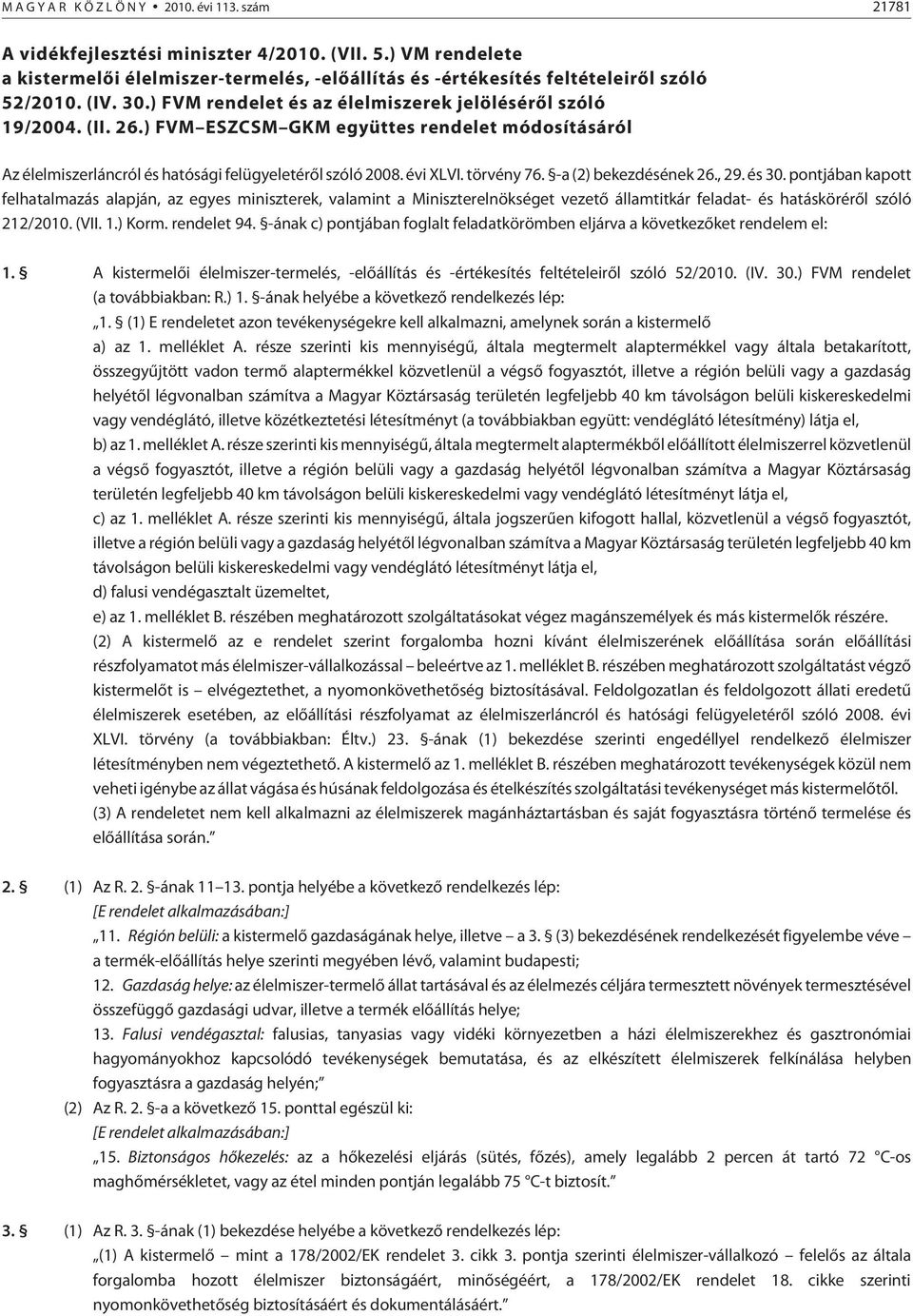 MAGYAR KÖZLÖNY • 2010. évi 113. szám 21781

A vidékfejlesztési miniszter 4/2010. (VII. 5.) VM rendelete a kistermelői élelmiszer-termelés, -előállítás és -értékesítés feltételeiről szóló 52/2010. (IV. 30.) FVM rendelet és az élelmiszerek jelöléséről szóló 19/2004. (II. 26.) FVM–ESZCSM–GKM együttes rendelet módosításáról

Az élelmiszerláncról és hatósági felügyeletéről szóló 2008. évi XLVI. törvény 76. §-a (2) bekezdésének 26., 29. és 30. pontjában kapott felhatalmazás alapján, az egyes miniszterek, valamint a Miniszterelnökséget vezető államtitkár feladat- és hatásköréről szóló 212/2010. (VII. 1.) Korm. rendelet 94. §-ának c) pontjában foglalt feladatkörömben eljárva a következőket rendelem el:

1. § A kistermelői élelmiszer-termelés, -előállítás és -értékesítés feltételeiről szóló 52/2010. (IV. 30.) FVM rendelet (a továbbiakban: R.) 1. §-ának helyébe a következő rendelkezés lép:
„1. § (1) E rendeletet azon tevékenységekre kell alkalmazni, amelynek során a kistermelő
a) az 1. melléklet A. része szerinti kis mennyiségű, általa megtermelt alaptermékkel vagy általa betakarított, összegyűjtött vadon termő alaptermékkel közvetlenül a végső fogyasztót, illetve a régión belüli vagy a gazdaság helyétől légvonalban számítva a Magyar Köztársaság területén legfeljebb 40 km távolságon belüli kiskereskedelmi vagy vendéglátó, illetve közétkeztetési létesítményt (a továbbiakban együtt: vendéglátó létesítmény) látja el,
b) az 1. melléklet A. része szerinti kis mennyiségű, általa megtermelt alaptermékből előállított élelmiszerrel közvetlenül a végső fogyasztót, illetve a régión belüli vagy a gazdaság helyétől légvonalban számítva a Magyar Köztársaság területén legfeljebb 40 km távolságon belüli kiskereskedelmi vagy vendéglátó létesítményt látja el,
c) az 1. melléklet A. része szerinti kis mennyiségű, általa jogszerűen kifogott hallal, közvetlenül a végső fogyasztót, illetve a régión belüli vagy a gazdaság helyétől légvonalban számítva a Magyar Köztársaság területén legfeljebb 40 km távolságon belüli kiskereskedelmi vagy vendéglátó létesítményt látja el,
d) falusi vendégasztalt üzemeltet,
e) az 1. melléklet B. részében meghatározott szolgáltatásokat végez magánszemélyek és más kistermelők részére.
(2) A kistermelő az e rendelet szerint forgalomba hozni kívánt élelmiszerének előállítása során előállítási részfolyamatot más élelmiszer-vállalkozással – beleértve az 1. melléklet B. részében meghatározott szolgáltatást végző kistermelőt is – elvégeztethet, a nyomonkövethetőség biztosításával. Feldolgozatlan és feldolgozott állati eredetű élelmiszerek esetében, az előállítási részfolyamat az élelmiszerláncról és hatósági felügyeletéről szóló 2008. évi XLVI. törvény (a továbbiakban: Éltv.) 23. §-ának (1) bekezdése szerinti engedéllyel rendelkező élelmiszer létesítményben nem végeztethető. A kistermelő az 1. melléklet B. részében meghatározott tevékenységek közül nem veheti igénybe az állat vágása és húsának feldolgozása és ételkészítés szolgáltatási tevékenységet más kistermelőtől.
(3) A rendeletet nem kell alkalmazni az élelmiszerek magánháztartásban és saját fogyasztásra történő termelése és előállítása során.”

2. § (1) Az R. 2. §-ának 11–13. pontja helyébe a következő rendelkezés lép:
[E rendelet alkalmazásában:]
„11. Régión belüli: a kistermelő gazdaságának helye, illetve – a 3. § (3) bekezdésének rendelkezését figyelembe véve – a termék-előállítás helye szerinti megyében lévő, valamint budapesti;
12. Gazdaság helye: az élelmiszer-termelő állat tartásával és az élelmezés céljára termesztett növények termesztésével összefüggő gazdasági udvar, illetve a termék előállítás helye;
13. Falusi vendégasztal: falusias, tanyasias vagy vidéki környezetben a házi élelmiszerekhez és gasztronómiai hagyományokhoz kapcsolódó tevékenységek bemutatása, és az elkészített élelmiszerek felkínálása helyben fogyasztásra a gazdaság helyén;”
(2) Az R. 2. §-a a következő 15. ponttal egészül ki:
[E rendelet alkalmazásában:]
„15. Biztonságos hőkezelés: az a hőkezelési eljárás (sütés, főzés), amely legalább 2 percen át tartó 72 °C-os maghőmérsékletet, vagy az étel minden pontján legalább 75 °C-t biztosít.”

3. § (1) Az R. 3. §-ának (1) bekezdése helyébe a következő rendelkezés lép:
„(1) A kistermelő – mint a 178/2002/EK rendelet 3. cikk 3. pontja szerinti élelmiszer-vállalkozó – felelős az általa forgalomba hozott élelmiszer biztonságáért, minőségéért, a 178/2002/EK rendelet 18. cikke szerinti nyomonkövethetőség biztosításáért és dokumentálásáért.”